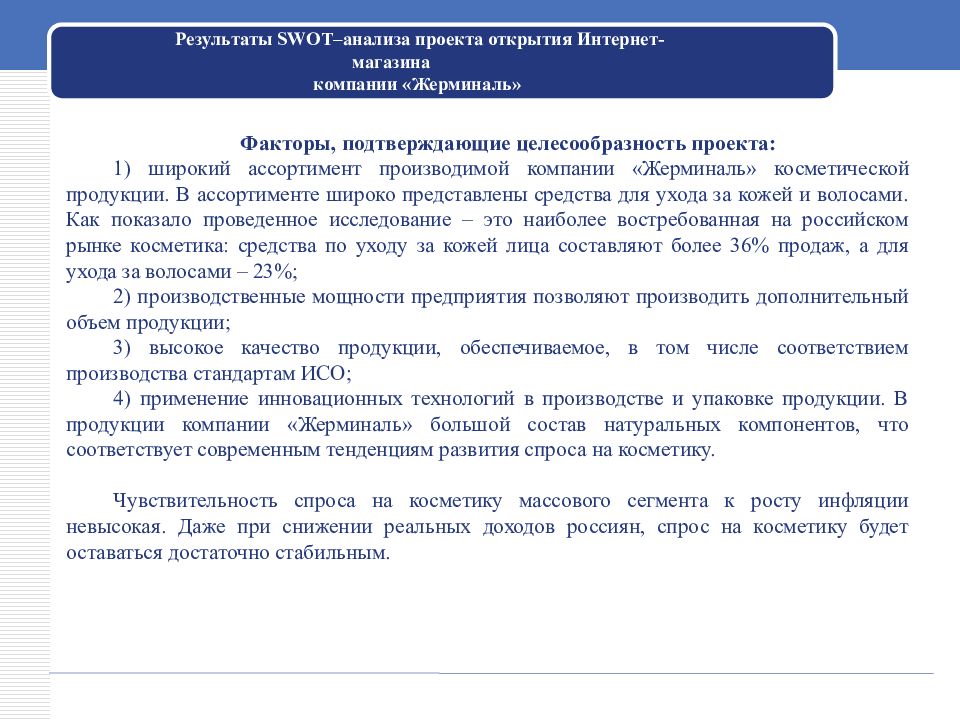 Результаты SWOT–анализа проекта открытия Интернет-магазина
компании «Жерминаль»

Факторы, подтверждающие целесообразность проекта:

1) широкий ассортимент производимой компании «Жерминаль» косметической продукции. В ассортименте широко представлены средства для ухода за кожей и волосами. Как показало проведенное исследование – это наиболее востребованная на российском рынке косметика: средства по уходу за кожей лица составляют более 36% продаж, а для ухода за волосами – 23%;

2) производственные мощности предприятия позволяют производить дополнительный объем продукции;

3) высокое качество продукции, обеспечиваемое, в том числе соответствием производства стандартам ИСО;

4) применение инновационных технологий в производстве и упаковке продукции. В продукции компании «Жерминаль» большой состав натуральных компонентов, что соответствует современным тенденциям развития спроса на косметику.

Чувствительность спроса на косметику массового сегмента к росту инфляции невысокая. Даже при снижении реальных доходов россиян, спрос на косметику будет оставаться достаточно стабильным.